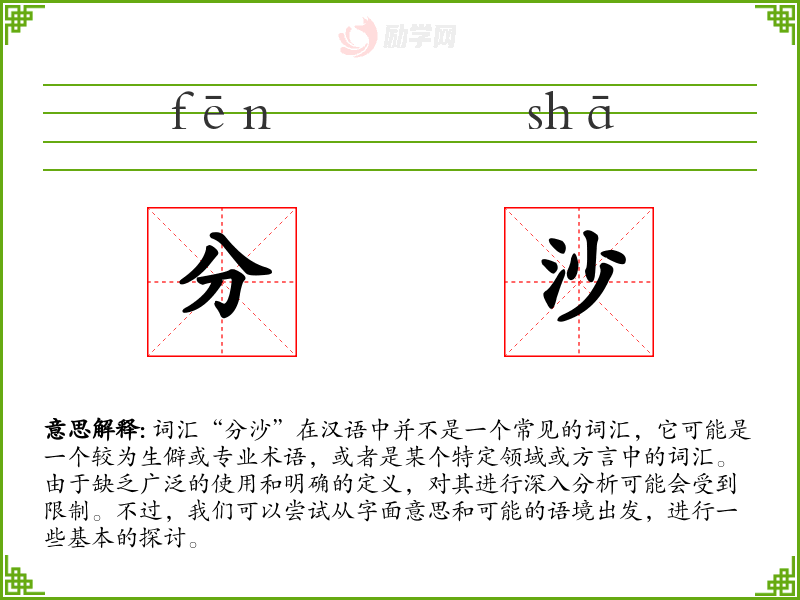 励学网

fēn shā

分 沙

意思解释: 词汇“分沙”在汉语中并不是一个常见的词汇，它可能是一个较为生僻或专业术语，或者是某个特定领域或方言中的词汇。由于缺乏广泛的使用和明确的定义，对其进行深入分析可能会受到限制。不过，我们可以尝试从字面意思和可能的语境出发，进行一些基本的探讨。